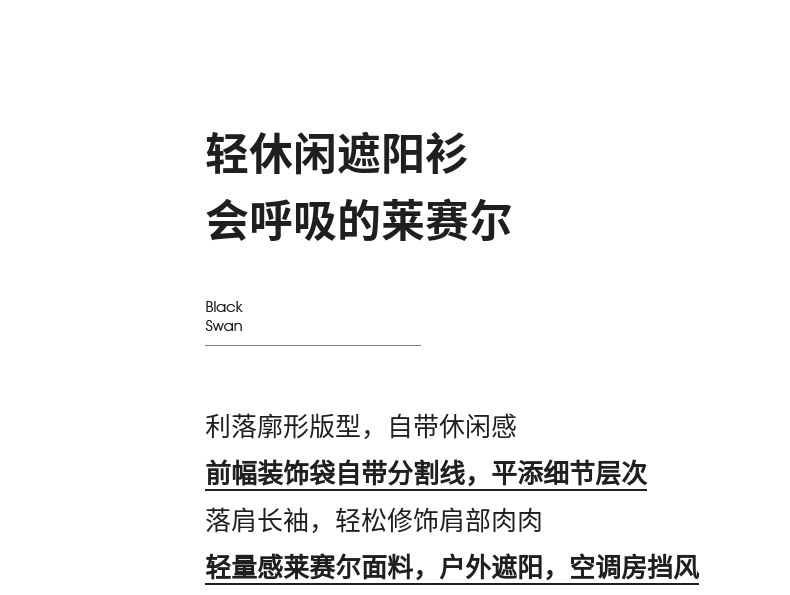 轻休闲遮阳衫
会呼吸的莱赛尔

Black
Swan

利落廓形版型，自带休闲感
前幅装饰袋自带分割线，平添细节层次
落肩长袖，轻松修饰肩部肉肉
轻量感莱赛尔面料，户外遮阳，空调房挡风